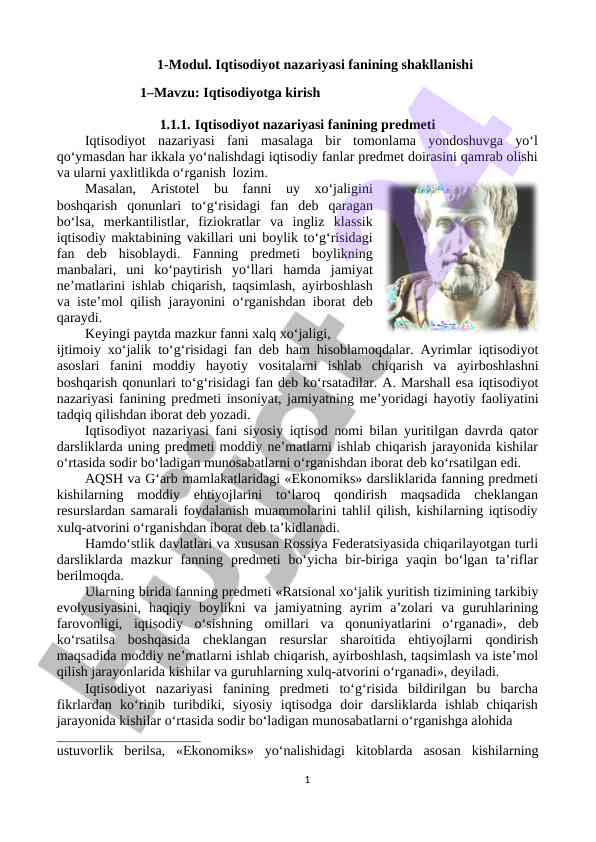 1-Modul. Iqtisodiyot nazariyasi fanining shakllanishi

1–Mavzu: Iqtisodiyotga kirish

1.1.1. Iqtisodiyot nazariyasi fanining predmeti

Iqtisodiyot nazariyasi fani masalaga bir tomonlama yondoshuvga yo‘l qo‘ymasdan har ikkala yo‘nalishdagi iqtisodiy fanlar predmet doirasini qamrab olishi va ularni yaxlitlikda o‘rganish lozim.

Masalan, Aristotel bu fanni uy xo‘jaligini boshqarish qonunlari to‘g‘risidagi fan deb qaragan bo‘lsa, merkantilistlar, fiziokratlar va ingliz klassik iqtisodiy maktabining vakillari uni boylik to‘g‘risidagi fan deb hisoblaydi. Fanning predmeti boylikning manbalari, uni ko‘paytirish yo‘llari hamda jamiyat ne’matlarini ishlab chiqarish, taqsimlash, ayirboshlash va iste’mol qilish jarayonini o‘rganishdan iborat deb qaraydi.

Keyingi paytda mazkur fanni xalq xo‘jaligi, ijtimoiy xo‘jalik to‘g‘risidagi fan deb ham hisoblamoqdalar. Ayrimlar iqtisodiyot asoslari fanini moddiy hayotiy vositalarni ishlab chiqarish va ayirboshlashni boshqarish qonunlari to‘g‘risidagi fan deb ko‘rsatadilar. A. Marshall esa iqtisodiyot nazariyasi fanining predmeti insoniyat, jamiyatning me’yoridagi hayotiy faoliyatini tadqiq qilishdan iborat deb yozadi.

Iqtisodiyot nazariyasi fani siyosiy iqtisod nomi bilan yuritilgan davrda qator darsliklarda uning predmeti moddiy ne’matlarni ishlab chiqarish jarayonida kishilar o‘rtasida sodir bo‘ladigan munosabatlarni o‘rganishdan iborat deb ko‘rsatilgan edi.

AQSH va G‘arb mamlakatlaridagi «Ekonomiks» darsliklarida fanning predmeti kishilarning moddiy ehtiyojlarini to‘laroq qondirish maqsadida cheklangan resurslardan samarali foydalanish muammolarini tahlil qilish, kishilarning iqtisodiy xulq-atvorini o‘rganishdan iborat deb ta’kidlanadi.

Hamdo‘stlik davlatlari va xususan Rossiya Federatsiyasida chiqarilayotgan turli darsliklarda mazkur fanning predmeti bo‘yicha bir-biriga yaqin bo‘lgan ta’riflar berilmoqda.

Ularning birida fanning predmeti «Ratsional xo‘jalik yuritish tizimining tarkibiy evolyusiyasini, haqiqiy boylikni va jamiyatning ayrim a’zolari va guruhlarining farovonligi, iqtisodiy o‘sishning omillari va qonuniyatlarini o‘rganadi», deb ko‘rsatilsa boshqasida cheklangan resurslar sharoitida ehtiyojlarni qondirish maqsadida moddiy ne’matlarni ishlab chiqarish, ayirboshlash, taqsimlash va iste’mol qilish jarayonlarida kishilar va guruhlarning xulq-atvorini o‘rganadi», deyiladi.

Iqtisodiyot nazariyasi fanining predmeti to‘g‘risida bildirilgan bu barcha fikrlardan ko‘rinib turibdiki, siyosiy iqtisodga doir darsliklarda ishlab chiqarish jarayonida kishilar o‘rtasida sodir bo‘ladigan munosabatlarni o‘rganishga alohida

ustuvorlik berilsa, «Ekonomiks» yo‘nalishidagi kitoblarda asosan kishilarning

1